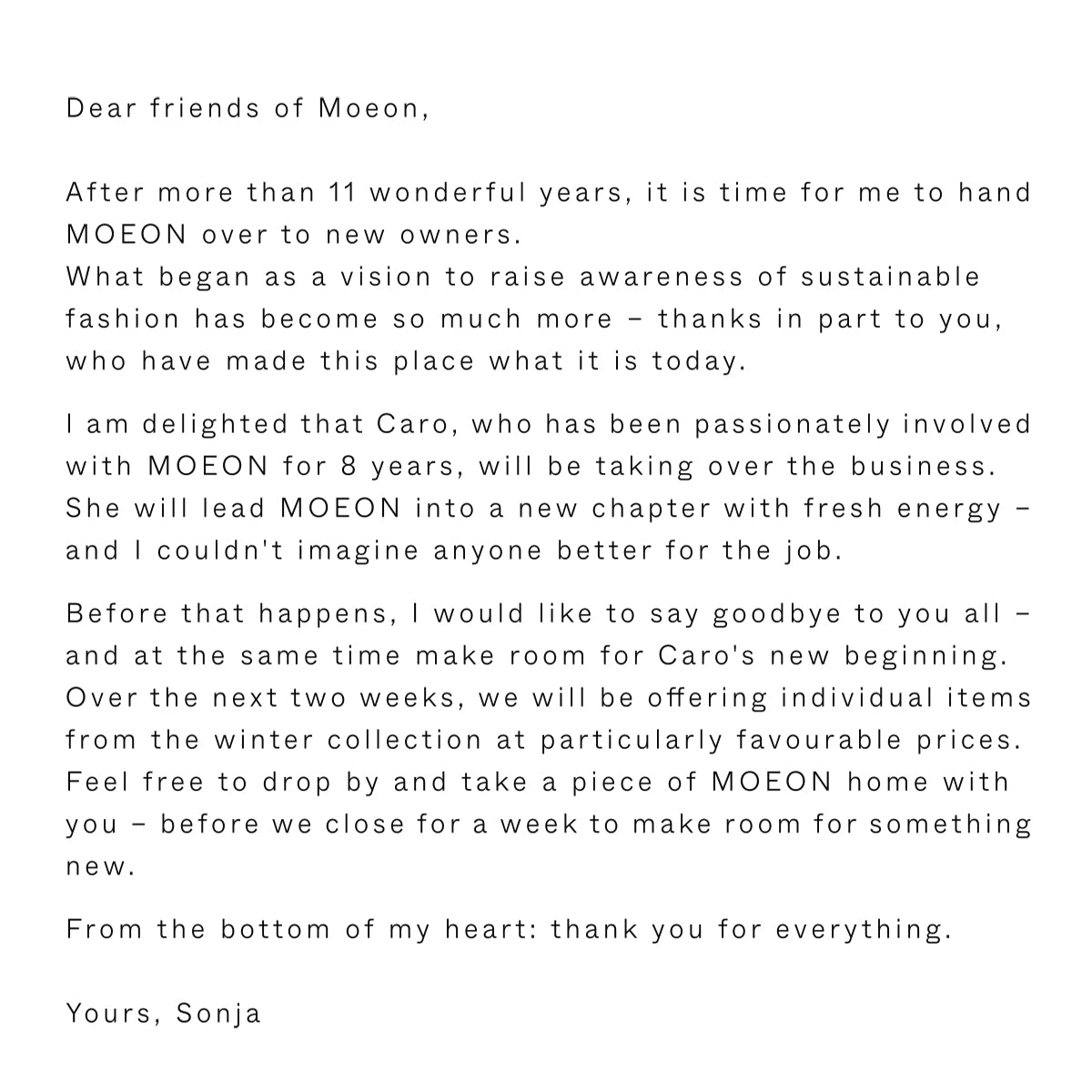 Dear friends of Moeon,

After more than 11 wonderful years, it is time for me to hand MOEON over to new owners.
What began as a vision to raise awareness of sustainable fashion has become so much more – thanks in part to you, who have made this place what it is today.

I am delighted that Caro, who has been passionately involved with MOEON for 8 years, will be taking over the business. She will lead MOEON into a new chapter with fresh energy – and I couldn't imagine anyone better for the job.

Before that happens, I would like to say goodbye to you all – and at the same time make room for Caro's new beginning. Over the next two weeks, we will be offering individual items from the winter collection at particularly favourable prices. Feel free to drop by and take a piece of MOEON home with you – before we close for a week to make room for something new.

From the bottom of my heart: thank you for everything.

Yours, Sonja